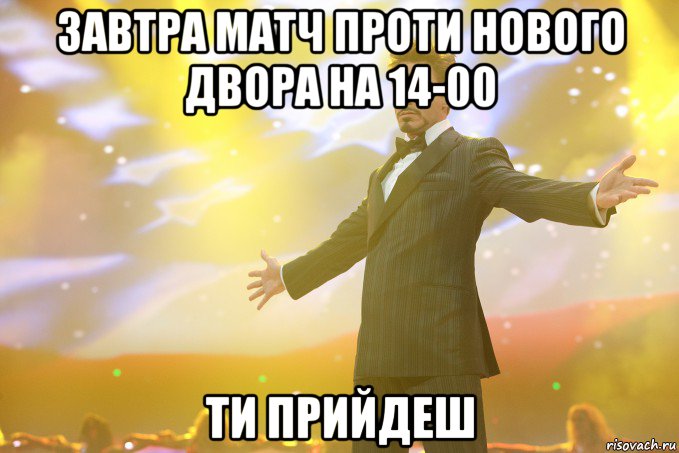 ЗАВТРА МАТЧ ПРОТИ НОВОГО ДВОРА НА 14-00

ТИ ПРИЙДЕШ

risovach.ru